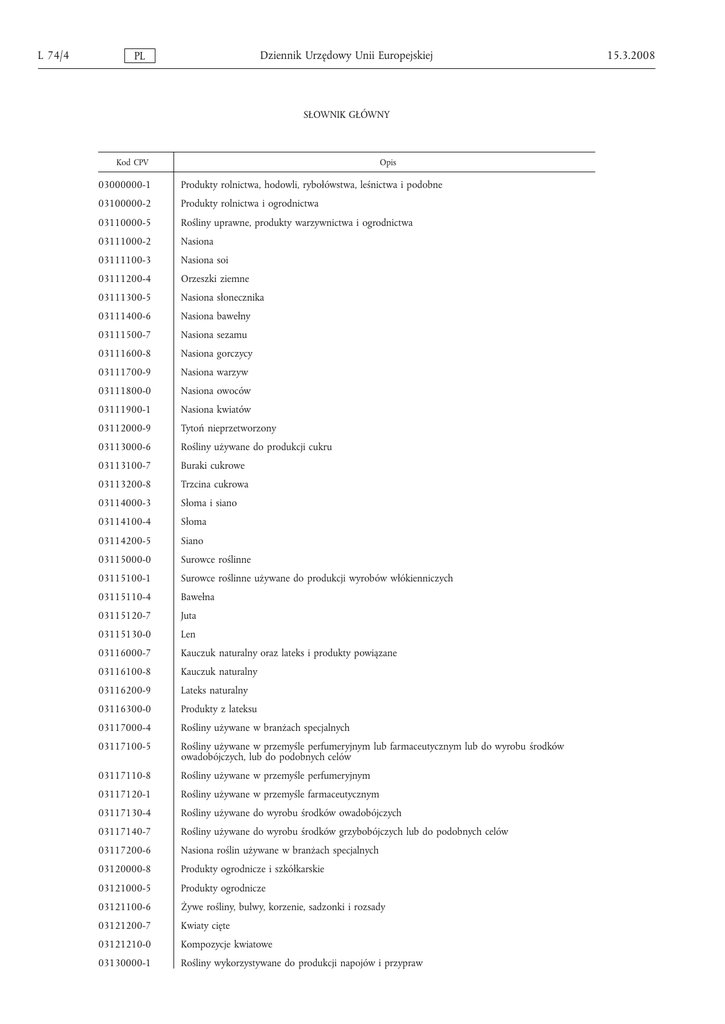 L 74/4 PL Dziennik Urzędowy Unii Europejskiej 15.3.2008

SŁOWNIK GŁÓWNY

| Kod CPV | Opis |
|---|---|
| 03000000-1 | Produkty rolnictwa, hodowli, rybołówstwa, leśnictwa i podobne |
| 03100000-2 | Produkty rolnictwa i ogrodnictwa |
| 03110000-5 | Rośliny uprawne, produkty warzywnictwa i ogrodnictwa |
| 03111000-2 | Nasiona |
| 03111100-3 | Nasiona soi |
| 03111200-4 | Orzeszki ziemne |
| 03111300-5 | Nasiona słonecznika |
| 03111400-6 | Nasiona bawełny |
| 03111500-7 | Nasiona sezamu |
| 03111600-8 | Nasiona gorczycy |
| 03111700-9 | Nasiona warzyw |
| 03111800-0 | Nasiona owoców |
| 03111900-1 | Nasiona kwiatów |
| 03112000-9 | Tytoń nieprzetworzony |
| 03113000-6 | Rośliny używane do produkcji cukru |
| 03113100-7 | Buraki cukrowe |
| 03113200-8 | Trzcina cukrowa |
| 03114000-3 | Słoma i siano |
| 03114100-4 | Słoma |
| 03114200-5 | Siano |
| 03115000-0 | Surowce roślinne |
| 03115100-1 | Surowce roślinne używane do produkcji wyrobów włókienniczych |
| 03115110-4 | Bawełna |
| 03115120-7 | Juta |
| 03115130-0 | Len |
| 03116000-7 | Kauczuk naturalny oraz lateks i produkty powiązane |
| 03116100-8 | Kauczuk naturalny |
| 03116200-9 | Lateks naturalny |
| 03116300-0 | Produkty z lateksu |
| 03117000-4 | Rośliny używane w branżach specjalnych |
| 03117100-5 | Rośliny używane w przemyśle perfumeryjnym lub farmaceutycznym lub do wyrobu środków owadobójczych, lub do podobnych celów |
| 03117110-8 | Rośliny używane w przemyśle perfumeryjnym |
| 03117120-1 | Rośliny używane w przemyśle farmaceutycznym |
| 03117130-4 | Rośliny używane do wyrobu środków owadobójczych |
| 03117140-7 | Rośliny używane do wyrobu środków grzybobójczych lub do podobnych celów |
| 03117200-6 | Nasiona roślin używane w branżach specjalnych |
| 03120000-8 | Produkty ogrodnicze i szkółkarskie |
| 03121000-5 | Produkty ogrodnicze |
| 03121100-6 | Żywe rośliny, bulwy, korzenie, sadzonki i rozsady |
| 03121200-7 | Kwiaty cięte |
| 03121210-0 | Kompozycje kwiatowe |
| 03130000-1 | Rośliny wykorzystywane do produkcji napojów i przypraw |